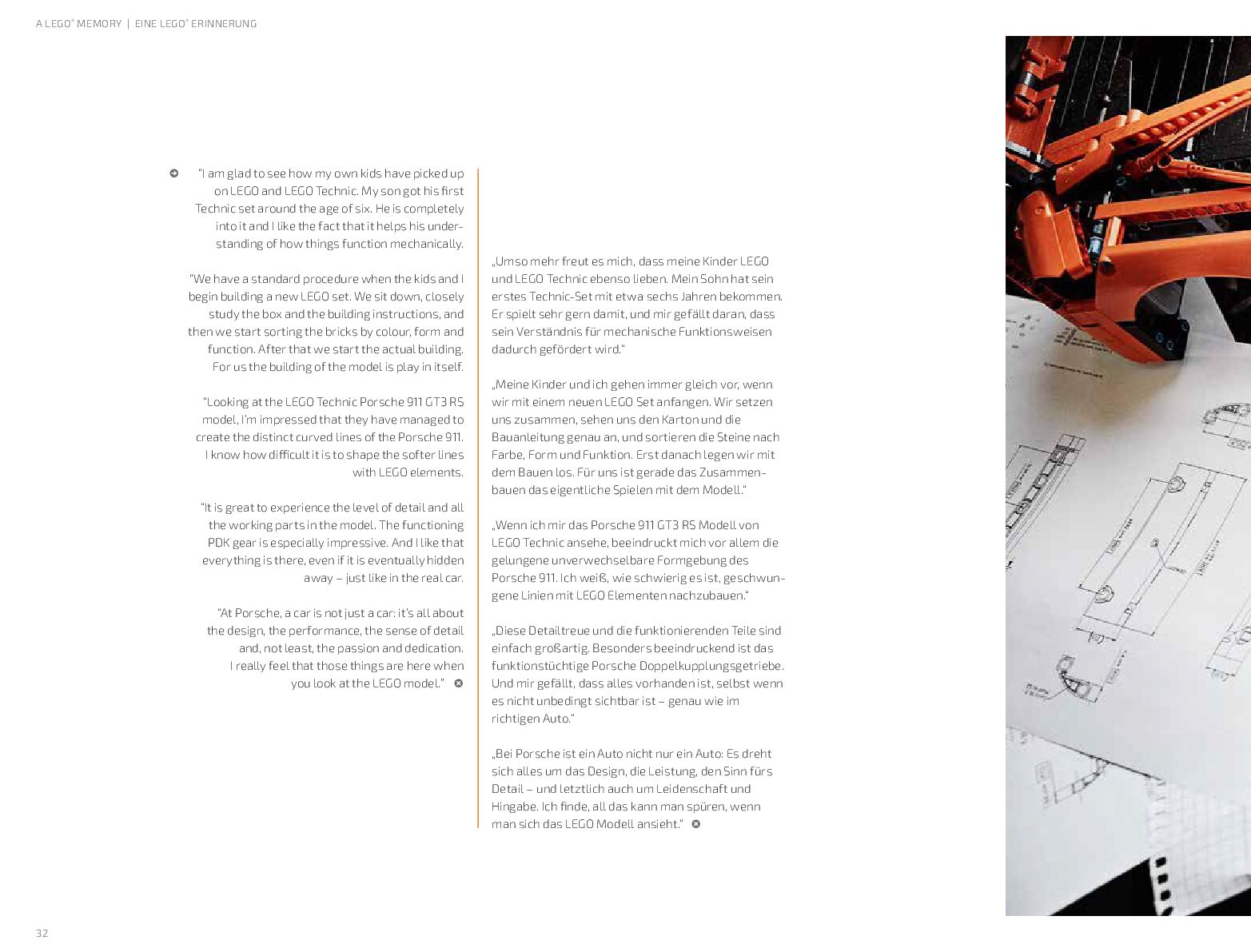 A LEGO® MEMORY | EINE LEGO® ERINNERUNG

"I am glad to see how my own kids have picked up on LEGO and LEGO Technic. My son got his first Technic set around the age of six. He is completely into it and I like the fact that it helps his understanding of how things function mechanically.

"We have a standard procedure when the kids and I begin building a new LEGO set. We sit down, closely study the box and the building instructions, and then we start sorting the bricks by colour, form and function. After that we start the actual building. For us the building of the model is play in itself.

"Looking at the LEGO Technic Porsche 911 GT3 RS model, I'm impressed that they have managed to create the distinct curved lines of the Porsche 911. I know how difficult it is to shape the softer lines with LEGO elements.

"It is great to experience the level of detail and all the working parts in the model. The functioning PDK gear is especially impressive. And I like that everything is there, even if it is eventually hidden away – just like in the real car.

"At Porsche, a car is not just a car: it's all about the design, the performance, the sense of detail and, not least, the passion and dedication. I really feel that those things are here when you look at the LEGO model."

„Umso mehr freut es mich, dass meine Kinder LEGO und LEGO Technic ebenso lieben. Mein Sohn hat sein erstes Technic-Set mit etwa sechs Jahren bekommen. Er spielt sehr gern damit, und mir gefällt daran, dass sein Verständnis für mechanische Funktionsweisen dadurch gefördert wird."

„Meine Kinder und ich gehen immer gleich vor, wenn wir mit einem neuen LEGO Set anfangen. Wir setzen uns zusammen, sehen uns den Karton und die Bauanleitung genau an, und sortieren die Steine nach Farbe, Form und Funktion. Erst danach legen wir mit dem Bauen los. Für uns ist gerade das Zusammenbauen das eigentliche Spielen mit dem Modell."

„Wenn ich mir das Porsche 911 GT3 RS Modell von LEGO Technic ansehe, beeindruckt mich vor allem die gelungene unverwechselbare Formgebung des Porsche 911. Ich weiß, wie schwierig es ist, geschwungene Linien mit LEGO Elementen nachzubauen."

„Diese Detailtreue und die funktionierenden Teile sind einfach großartig. Besonders beeindruckend ist das funktionstüchtige Porsche Doppelkupplungsgetriebe. Und mir gefällt, dass alles vorhanden ist, selbst wenn es nicht unbedingt sichtbar ist – genau wie im richtigen Auto."

„Bei Porsche ist ein Auto nicht nur ein Auto: Es dreht sich alles um das Design, die Leistung, den Sinn fürs Detail – und letztlich auch um Leidenschaft und Hingabe. Ich finde, all das kann man spüren, wenn man sich das LEGO Modell ansieht."

32